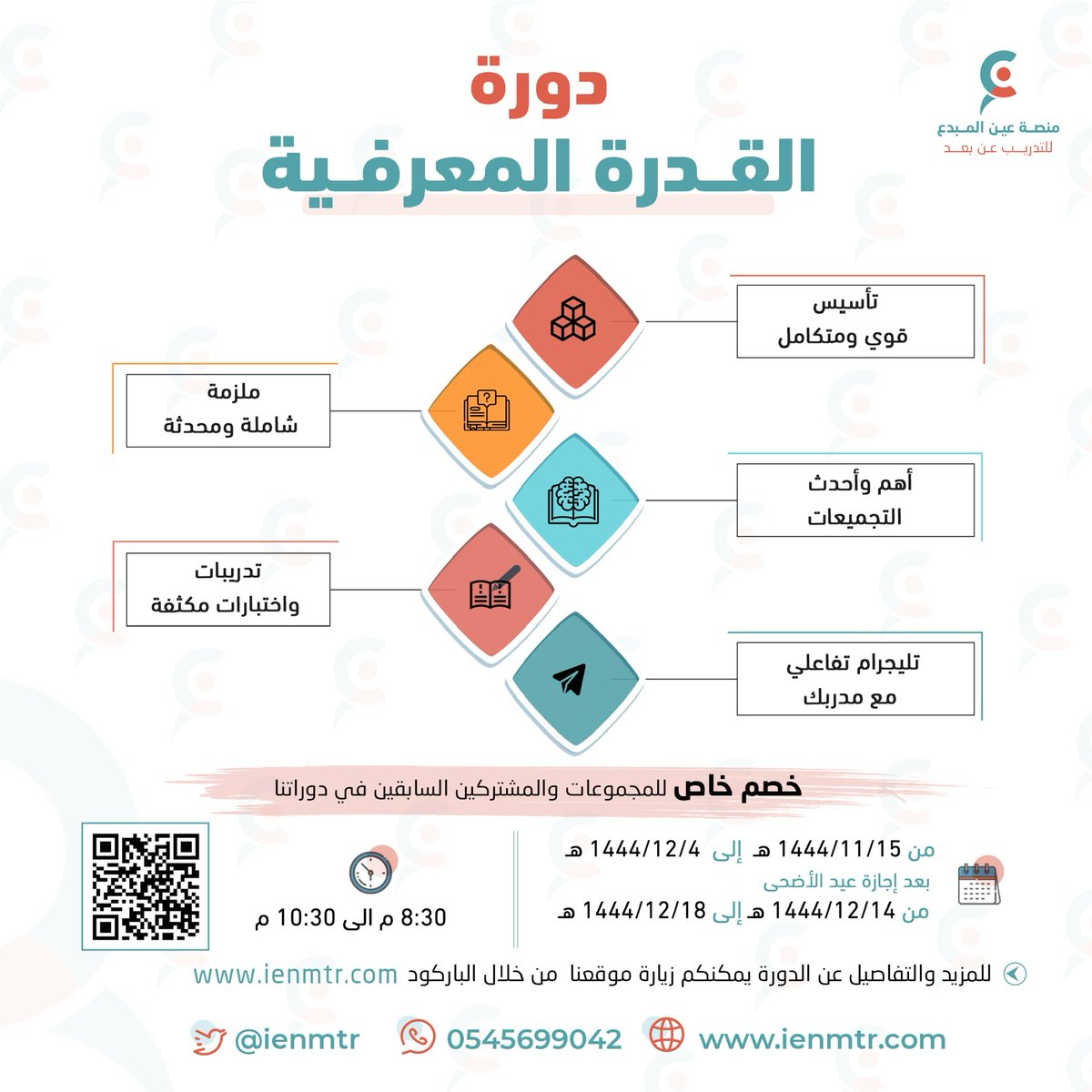 منصة عين المبدع
للتدريب عن بعد

دورة
القدرة المعرفية

تأسيس
قوي ومتكامل

ملزمة
شاملة ومحدثة

أهم وأحدث
التجميعات

تدريبات
واختبارات مكثفة

تليجرام تفاعلي
مع مدربك

خصم خاص للمجموعات والمشتركين السابقين في دوراتنا

من 1444/11/15 هـ إلى 1444/12/4 هـ
بعد إجازة عيد الأضحى
من 1444/12/14 هـ إلى 1444/12/18 هـ

8:30 م الى 10:30 م

للمزيد والتفاصيل عن الدورة يمكنكم زيارة موقعنا من خلال الباركود www.ienmtr.com

www.ienmtr.com 0545699042 @ienmtr